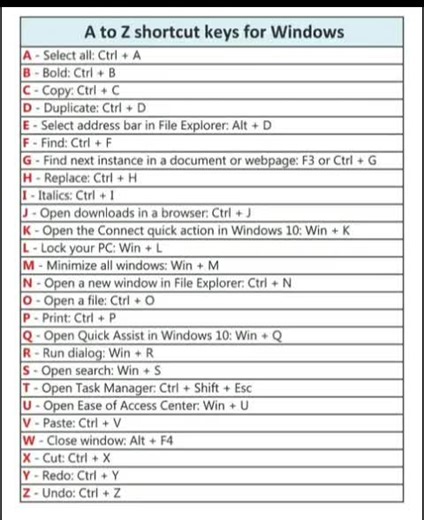 | A to Z shortcut keys for Windows |
|---|
| A - Select all: Ctrl + A |
| B - Bold: Ctrl + B |
| C - Copy: Ctrl + C |
| D - Duplicate: Ctrl + D |
| E - Select address bar in File Explorer: Alt + D |
| F - Find: Ctrl + F |
| G - Find next instance in a document or webpage: F3 or Ctrl + G |
| H - Replace: Ctrl + H |
| I - Italics: Ctrl + I |
| J - Open downloads in a browser: Ctrl + J |
| K - Open the Connect quick action in Windows 10: Win + K |
| L - Lock your PC: Win + L |
| M - Minimize all windows: Win + M |
| N - Open a new window in File Explorer: Ctrl + N |
| O - Open a file: Ctrl + O |
| P - Print: Ctrl + P |
| Q - Open Quick Assist in Windows 10: Win + Q |
| R - Run dialog: Win + R |
| S - Open search: Win + S |
| T - Open Task Manager: Ctrl + Shift + Esc |
| U - Open Ease of Access Center: Win + U |
| V - Paste: Ctrl + V |
| W - Close window: Alt + F4 |
| X - Cut: Ctrl + X |
| Y - Redo: Ctrl + Y |
| Z - Undo: Ctrl + Z |